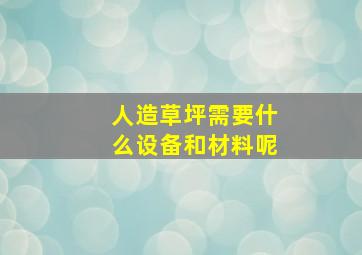 人造草坪需要什么设备和材料呢